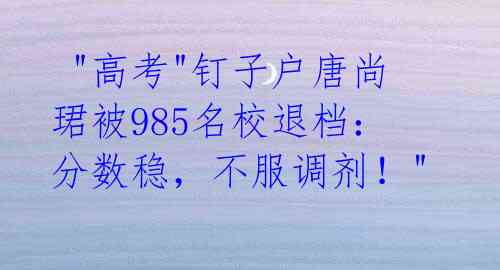 "高考"钉子户唐尚珺被985名校退档：分数稳，不服调剂！"